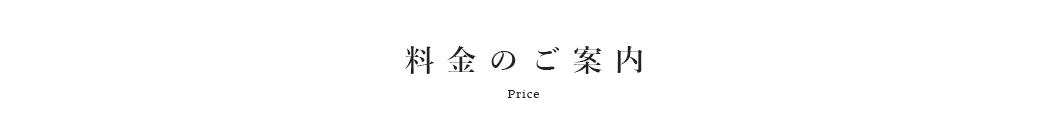 料金のご案内

Price